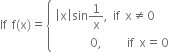 If $f(x) = \begin{cases} |x|\sin\frac{1}{x}, & \text{if } x \neq 0 \\ 0, & \text{if } x = 0 \end{cases}$